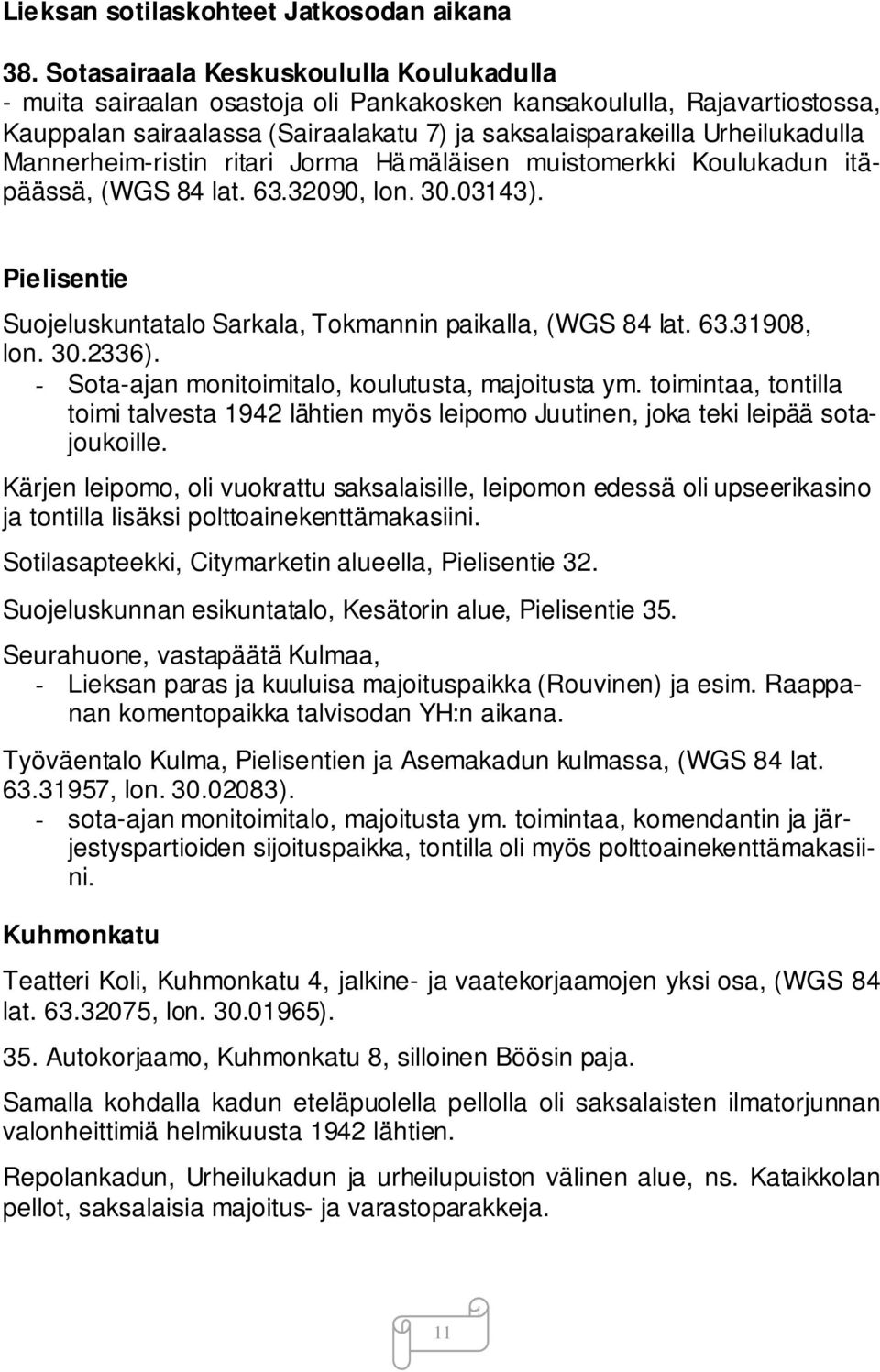 Lieksan sotilaskohteet Jatkosodan aikana

38. Sotasairaala Keskuskoululla Koulukadulla
- muita sairaalan osastoja oli Pankakosken kansakoululla, Rajavartiostossa, Kauppalan sairaalassa (Sairaalakatu 7) ja saksalaisparakeilla Urheilukadulla Mannerheim-ristin ritari Jorma Hämäläisen muistomerkki Koulukadun itäpäässä, (WGS 84 lat. 63.32090, lon. 30.03143).

Pielisentie

Suojeluskuntatalo Sarkala, Tokmannin paikalla, (WGS 84 lat. 63.31908, lon. 30.2336).
- Sota-ajan monitoimitalo, koulutusta, majoitusta ym. toimintaa, tontilla toimi talvesta 1942 lähtien myös leipomo Juutinen, joka teki leipää sotajoukoille.

Kärjen leipomo, oli vuokrattu saksalaisille, leipomon edessä oli upseerikasino ja tontilla lisäksi polttoainekenttämakasiini.

Sotilasapteekki, Citymarketin alueella, Pielisentie 32.

Suojeluskunnan esikuntatalo, Kesätorin alue, Pielisentie 35.

Seurahuone, vastapäätä Kulmaa,
- Lieksan paras ja kuuluisa majoituspaikka (Rouvinen) ja esim. Raappanan komentopaikka talvisodan YH:n aikana.

Työväentalo Kulma, Pielisentien ja Asemakadun kulmassa, (WGS 84 lat. 63.31957, lon. 30.02083).
- sota-ajan monitoimitalo, majoitusta ym. toimintaa, komendantin ja järjestyspartioiden sijoituspaikka, tontilla oli myös polttoainekenttämakasiini.

Kuhmonkatu

Teatteri Koli, Kuhmonkatu 4, jalkine- ja vaatekorjaamojen yksi osa, (WGS 84 lat. 63.32075, lon. 30.01965).

35. Autokorjaamo, Kuhmonkatu 8, silloinen Böösin paja.

Samalla kohdalla kadun eteläpuolella pellolla oli saksalaisten ilmatorjunnan valonheittimiä helmikuusta 1942 lähtien.

Repolankadun, Urheilukadun ja urheilupuiston välinen alue, ns. Kataikkolan pellot, saksalaisia majoitus- ja varastoparakkeja.

11